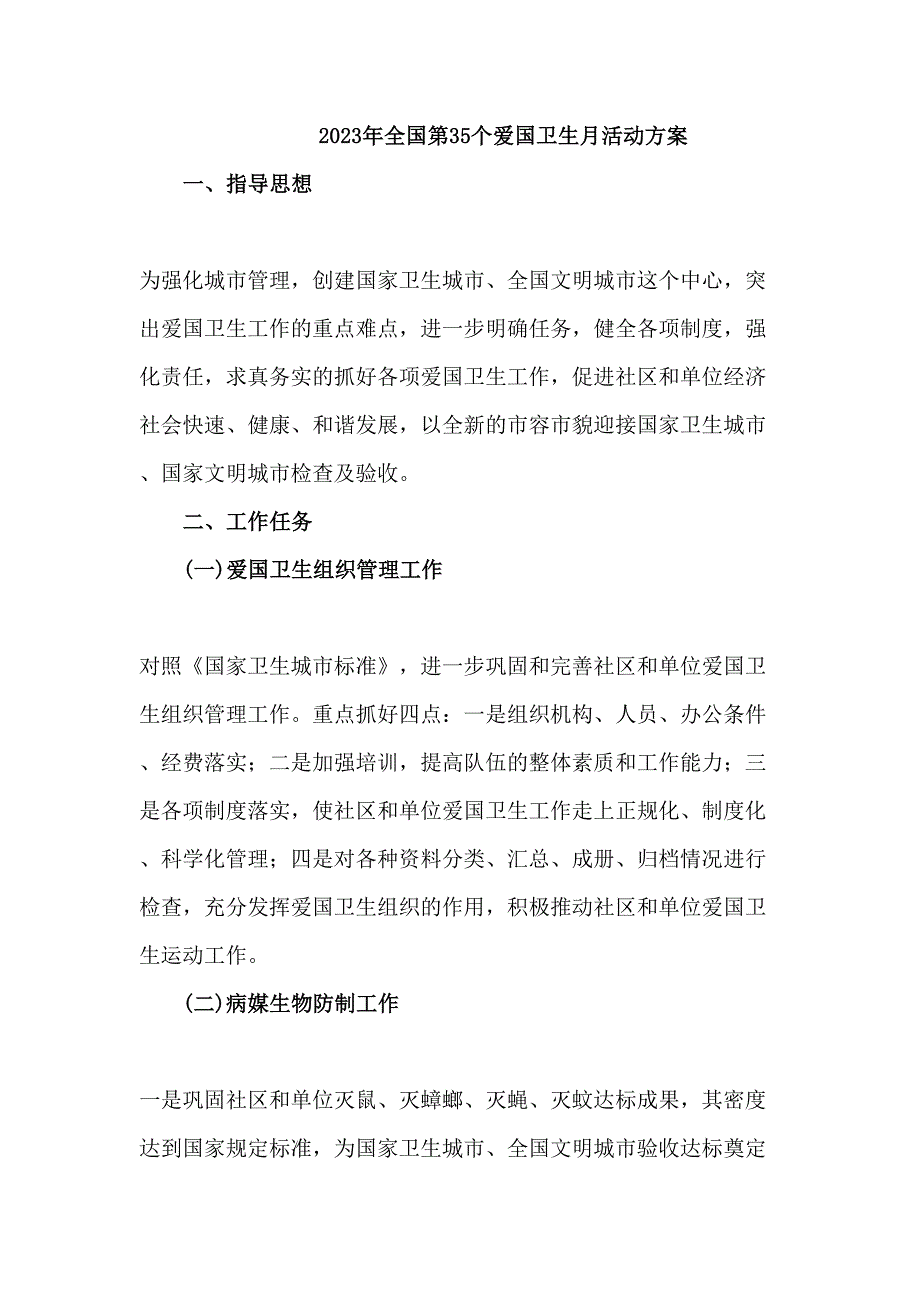 2023年全国第35个爱国卫生月活动方案

一、指导思想

为强化城市管理，创建国家卫生城市、全国文明城市这个中心，突出爱国卫生工作的重点难点，进一步明确任务，健全各项制度，强化责任，求真务实的抓好各项爱国卫生工作，促进社区和单位经济社会快速、健康、和谐发展，以全新的市容市貌迎接国家卫生城市、国家文明城市检查及验收。

二、工作任务

(一)爱国卫生组织管理工作

对照《国家卫生城市标准》，进一步巩固和完善社区和单位爱国卫生组织管理工作。重点抓好四点：一是组织机构、人员、办公条件、经费落实；二是加强培训，提高队伍的整体素质和工作能力；三是各项制度落实，使社区和单位爱国卫生工作走上正规化、制度化、科学化管理；四是对各种资料分类、汇总、成册、归档情况进行检查，充分发挥爱国卫生组织的作用，积极推动社区和单位爱国卫生运动工作。

(二)病媒生物防制工作

一是巩固社区和单位灭鼠、灭蟑螂、灭蝇、灭蚊达标成果，其密度达到国家规定标准，为国家卫生城市、全国文明城市验收达标奠定